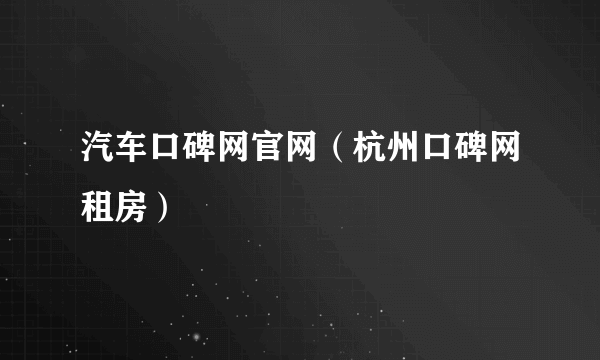 汽车口碑网官网（杭州口碑网租房）